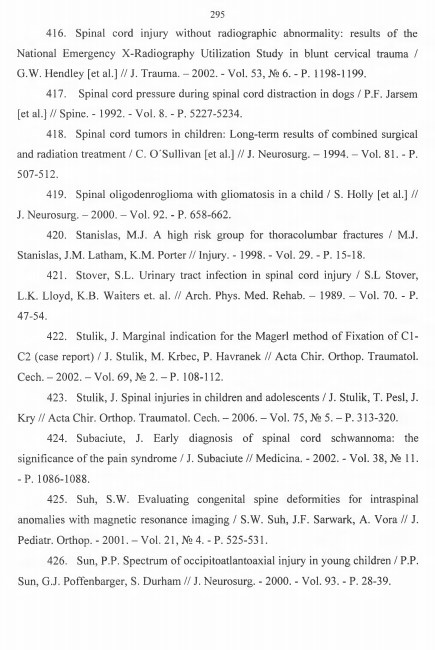 295

416. Spinal cord injury without radiographic abnormality: results of the National Emergency X-Radiography Utilization Study in blunt cervical trauma / G.W. Hendley [et al.] // J. Trauma. – 2002. - Vol. 53, № 6. - P. 1198-1199.

417. Spinal cord pressure during spinal cord distraction in dogs / P.F. Jarsem [et al.] // Spine. - 1992. - Vol. 8. - P. 5227-5234.

418. Spinal cord tumors in children: Long-term results of combined surgical and radiation treatment / C. O´Sullivan [et al.] // J. Neurosurg. – 1994. – Vol. 81. - P. 507-512.

419. Spinal oligodenroglioma with gliomatosis in a child / S. Holly [et al.] // J. Neurosurg. – 2000. – Vol. 92. - P. 658-662.

420. Stanislas, M.J. A high risk group for thoracolumbar fractures / M.J. Stanislas, J.M. Latham, K.M. Porter // Injury. - 1998. - Vol. 29. - P. 15-18.

421. Stover, S.L. Urinary tract infection in spinal cord injury / S.L Stover, L.K. Lloyd, K.B. Waiters et. al. // Arch. Phys. Med. Rehab. – 1989. – Vol. 70. - P. 47-54.

422. Stulik, J. Marginal indication for the Magerl method of Fixation of C1-C2 (case report) / J. Stulik, M. Krbec, P. Havranek // Acta Chir. Orthop. Traumatol. Cech. – 2002. – Vol. 69, № 2. – P. 108-112.

423. Stulik, J. Spinal injuries in children and adolescents / J. Stulik, T. Pesl, J. Kry // Acta Chir. Orthop. Traumatol. Cech. – 2006. – Vol. 75, № 5. – P. 313-320.

424. Subaciute, J. Early diagnosis of spinal cord schwannoma: the significance of the pain syndrome / J. Subaciute // Medicina. - 2002. - Vol. 38, № 11. - P. 1086-1088.

425. Suh, S.W. Evaluating congenital spine deformities for intraspinal anomalies with magnetic resonance imaging / S.W. Suh, J.F. Sarwark, A. Vora // J. Pediatr. Orthop. - 2001. – Vol. 21, № 4. - P. 525-531.

426. Sun, P.P. Spectrum of occipitoatlantoaxial injury in young children / P.P. Sun, G.J. Poffenbarger, S. Durham // J. Neurosurg. - 2000. - Vol. 93. - P. 28-39.